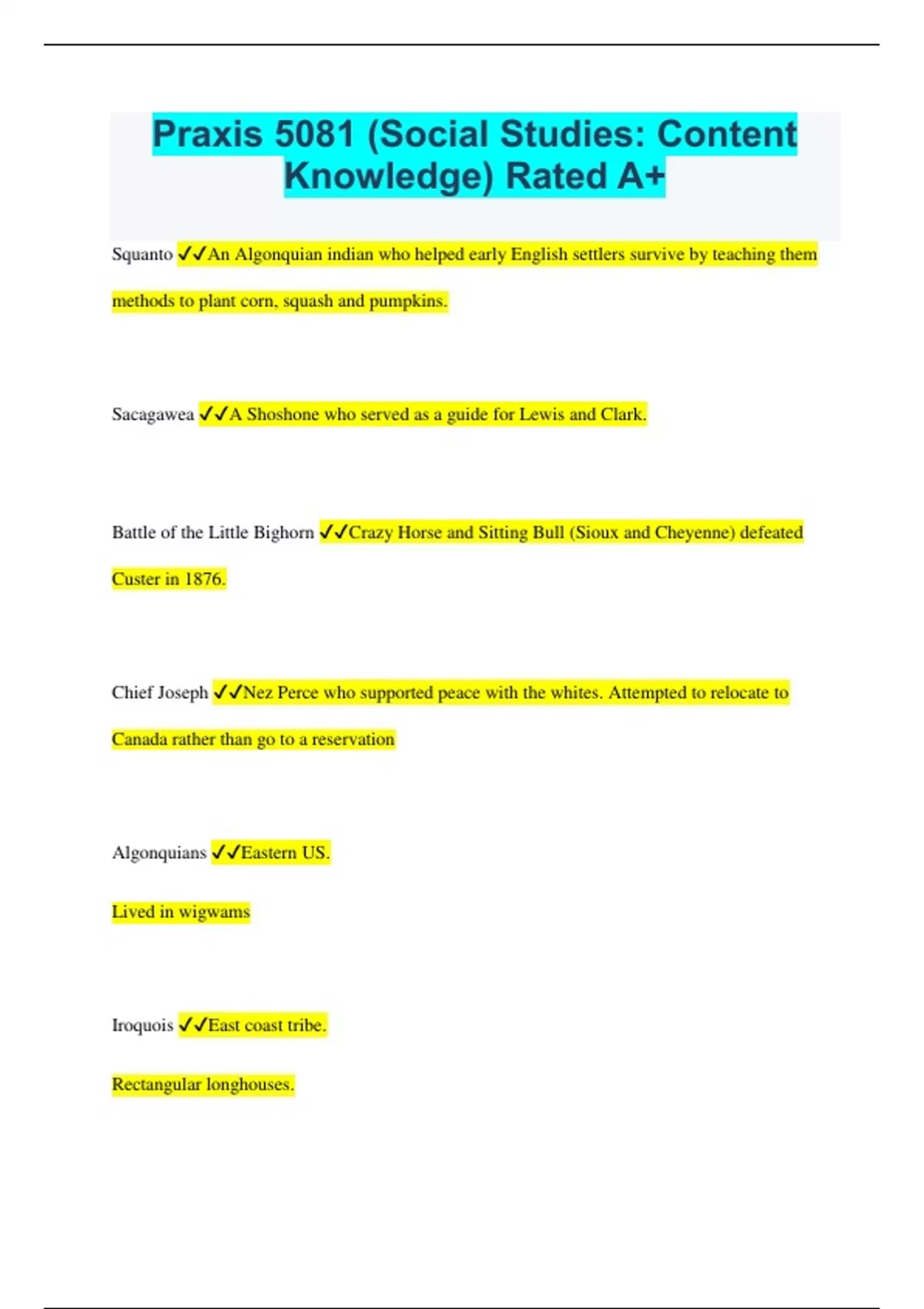 Praxis 5081 (Social Studies: Content Knowledge) Rated A+

Squanto ✓✓An Algonquian indian who helped early English settlers survive by teaching them methods to plant corn, squash and pumpkins.

Sacagawea ✓✓A Shoshone who served as a guide for Lewis and Clark.

Battle of the Little Bighorn ✓✓Crazy Horse and Sitting Bull (Sioux and Cheyenne) defeated Custer in 1876.

Chief Joseph ✓✓Nez Perce who supported peace with the whites. Attempted to relocate to Canada rather than go to a reservation

Algonquians ✓✓Eastern US.

Lived in wigwams

Iroquois ✓✓East coast tribe.

Rectangular longhouses.